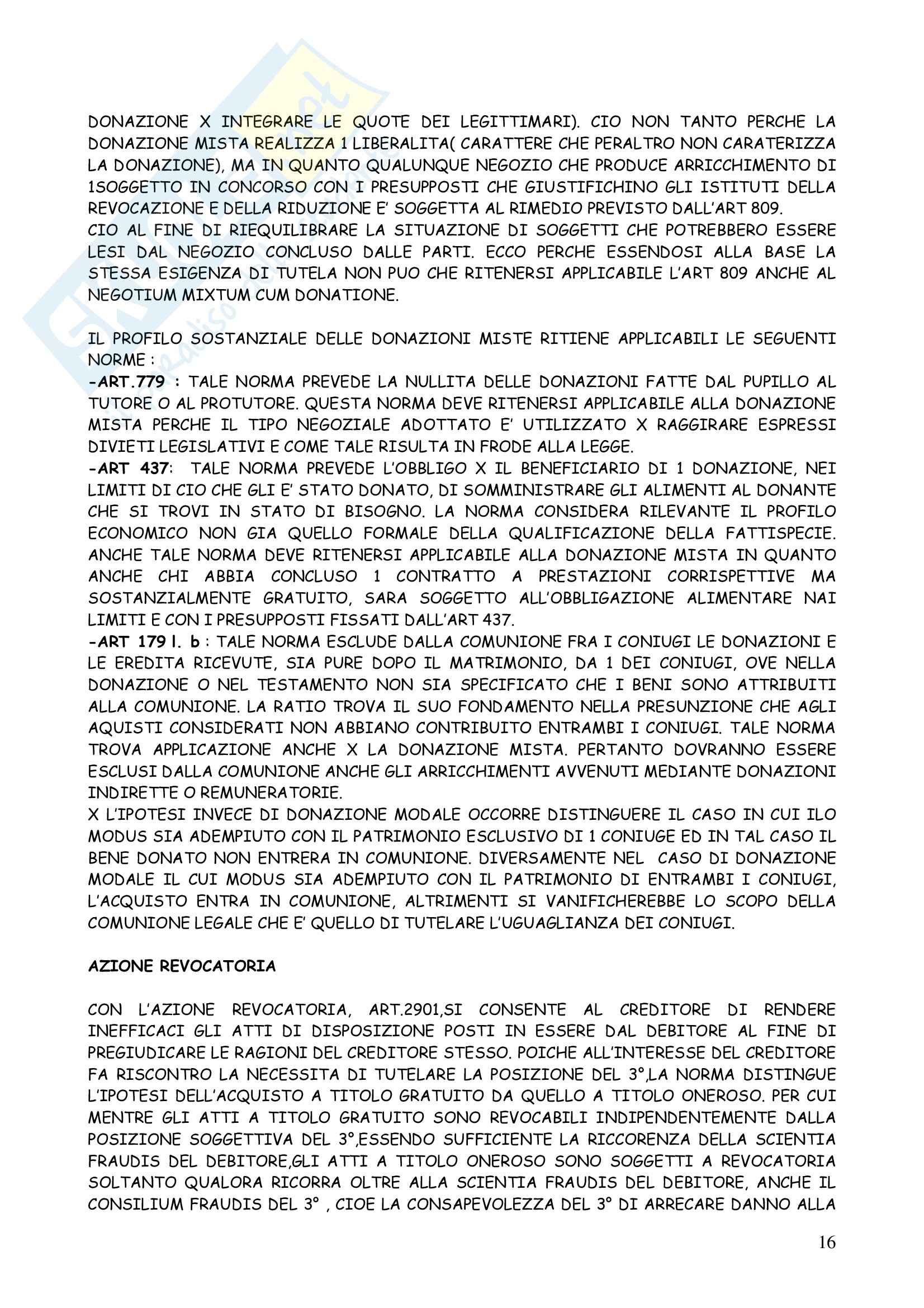 DONAZIONE X INTEGRARE LE QUOTE DEI LEGITTIMARI). CIO NON TANTO PERCHE LA DONAZIONE MISTA REALIZZA 1 LIBERALITA( CARATTERE CHE PERALTRO NON CARATERIZZA LA DONAZIONE), MA IN QUANTO QUALUNQUE NEGOZIO CHE PRODUCE ARRICCHIMENTO DI 1SOGGETTO IN CONCORSO CON I PRESUPPOSTI CHE GIUSTIFICHINO GLI ISTITUTI DELLA REVOCAZIONE E DELLA RIDUZIONE E' SOGGETTA AL RIMEDIO PREVISTO DALL'ART 809.
CIO AL FINE DI RIEQUILIBRARE LA SITUAZIONE DI SOGGETTI CHE POTREBBERO ESSERE LESI DAL NEGOZIO CONCLUSO DALLE PARTI. ECCO PERCHE ESSENDOSI ALLA BASE LA STESSA ESIGENZA DI TUTELA NON PUO CHE RITENERSI APPLICABILE L'ART 809 ANCHE AL NEGOTIUM MIXTUM CUM DONATIONE.

IL PROFILO SOSTANZIALE DELLE DONAZIONI MISTE RITIENE APPLICABILI LE SEGUENTI NORME :
-ART.779 : TALE NORMA PREVEDE LA NULLITA DELLE DONAZIONI FATTE DAL PUPILLO AL TUTORE O AL PROTUTORE. QUESTA NORMA DEVE RITENERSI APPLICABILE ALLA DONAZIONE MISTA PERCHE IL TIPO NEGOZIALE ADOTTATO E' UTILIZZATO X RAGGIRARE ESPRESSI DIVIETI LEGISLATIVI E COME TALE RISULTA IN FRODE ALLA LEGGE.
-ART 437: TALE NORMA PREVEDE L'OBBLIGO X IL BENEFICIARIO DI 1 DONAZIONE, NEI LIMITI DI CIO CHE GLI E' STATO DONATO, DI SOMMINISTRARE GLI ALIMENTI AL DONANTE CHE SI TROVI IN STATO DI BISOGNO. LA NORMA CONSIDERA RILEVANTE IL PROFILO ECONOMICO NON GIA QUELLO FORMALE DELLA QUALIFICAZIONE DELLA FATTISPECIE. ANCHE TALE NORMA DEVE RITENERSI APPLICABILE ALLA DONAZIONE MISTA IN QUANTO ANCHE CHI ABBIA CONCLUSO 1 CONTRATTO A PRESTAZIONI CORRISPETTIVE MA SOSTANZIALMENTE GRATUITO, SARA SOGGETTO ALL'OBBLIGAZIONE ALIMENTARE NAI LIMITI E CON I PRESUPPOSTI FISSATI DALL'ART 437.
-ART 179 l. b : TALE NORMA ESCLUDE DALLA COMUNIONE FRA I CONIUGI LE DONAZIONI E LE EREDITA RICEVUTE, SIA PURE DOPO IL MATRIMONIO, DA 1 DEI CONIUGI, OVE NELLA DONAZIONE O NEL TESTAMENTO NON SIA SPECIFICATO CHE I BENI SONO ATTRIBUITI ALLA COMUNIONE. LA RATIO TROVA IL SUO FONDAMENTO NELLA PRESUNZIONE CHE AGLI AQUISTI CONSIDERATI NON ABBIANO CONTRIBUITO ENTRAMBI I CONIUGI. TALE NORMA TROVA APPLICAZIONE ANCHE X LA DONAZIONE MISTA. PERTANTO DOVRANNO ESSERE ESCLUSI DALLA COMUNIONE ANCHE GLI ARRICCHIMENTI AVVENUTI MEDIANTE DONAZIONI INDIRETTE O REMUNERATORIE.
X L'IPOTESI INVECE DI DONAZIONE MODALE OCCORRE DISTINGUERE IL CASO IN CUI ILO MODUS SIA ADEMPIUTO CON IL PATRIMONIO ESCLUSIVO DI 1 CONIUGE ED IN TAL CASO IL BENE DONATO NON ENTRERA IN COMUNIONE. DIVERSAMENTE NEL CASO DI DONAZIONE MODALE IL CUI MODUS SIA ADEMPIUTO CON IL PATRIMONIO DI ENTRAMBI I CONIUGI, L'ACQUISTO ENTRA IN COMUNIONE, ALTRIMENTI SI VANIFICHEREBBE LO SCOPO DELLA COMUNIONE LEGALE CHE E' QUELLO DI TUTELARE L'UGUAGLIANZA DEI CONIUGI.

AZIONE REVOCATORIA

CON L'AZIONE REVOCATORIA, ART.2901,SI CONSENTE AL CREDITORE DI RENDERE INEFFICACI GLI ATTI DI DISPOSIZIONE POSTI IN ESSERE DAL DEBITORE AL FINE DI PREGIUDICARE LE RAGIONI DEL CREDITORE STESSO. POICHE ALL'INTERESSE DEL CREDITORE FA RISCONTRO LA NECESSITA DI TUTELARE LA POSIZIONE DEL 3°,LA NORMA DISTINGUE L'IPOTESI DELL'ACQUISTO A TITOLO GRATUITO DA QUELLO A TITOLO ONEROSO. PER CUI MENTRE GLI ATTI A TITOLO GRATUITO SONO REVOCABILI INDIPENDENTEMENTE DALLA POSIZIONE SOGGETTIVA DEL 3°,ESSENDO SUFFICIENTE LA RICCORENZA DELLA SCIENTIA FRAUDIS DEL DEBITORE,GLI ATTI A TITOLO ONEROSO SONO SOGGETTI A REVOCATORIA SOLTANTO QUALORA RICORRA OLTRE ALLA SCIENTIA FRAUDIS DEL DEBITORE, ANCHE IL CONSILIUM FRAUDIS DEL 3° , CIOE LA CONSAPEVOLEZZA DEL 3° DI ARRECARE DANNO ALLA

16